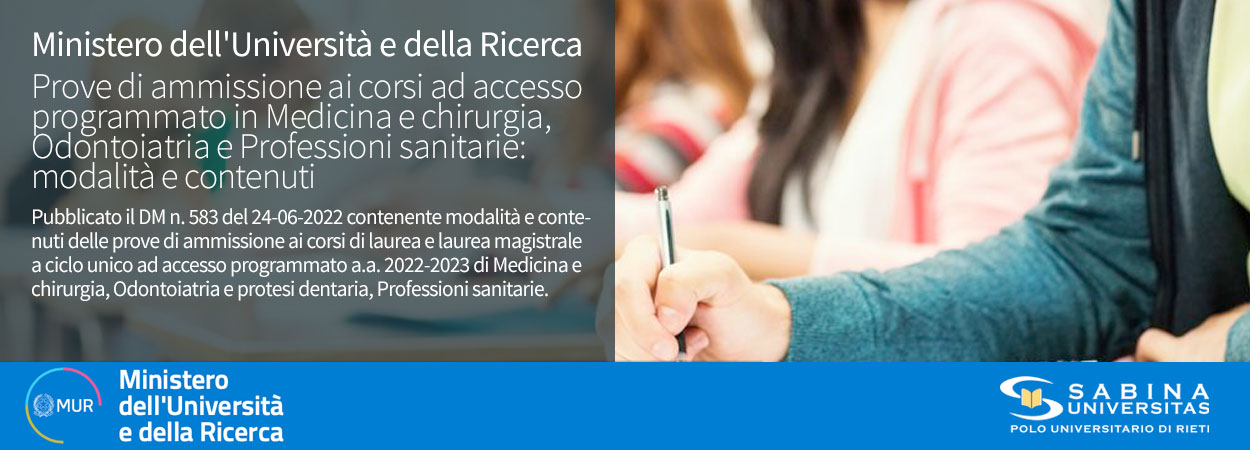 Ministero dell'Università e della Ricerca

Prove di ammissione ai corsi ad accesso programmato in Medicina e chirurgia, Odontoiatria e Professioni sanitarie: modalità e contenuti

Pubblicato il DM n. 583 del 24-06-2022 contenente modalità e contenuti delle prove di ammissione ai corsi di laurea e laurea magistrale a ciclo unico ad accesso programmato a.a. 2022-2023 di Medicina e chirurgia, Odontoiatria e protesi dentaria, Professioni sanitarie.

MUR

Ministero dell'Università e della Ricerca

SABINA UNIVERSITAS
POLO UNIVERSITARIO DI RIETI